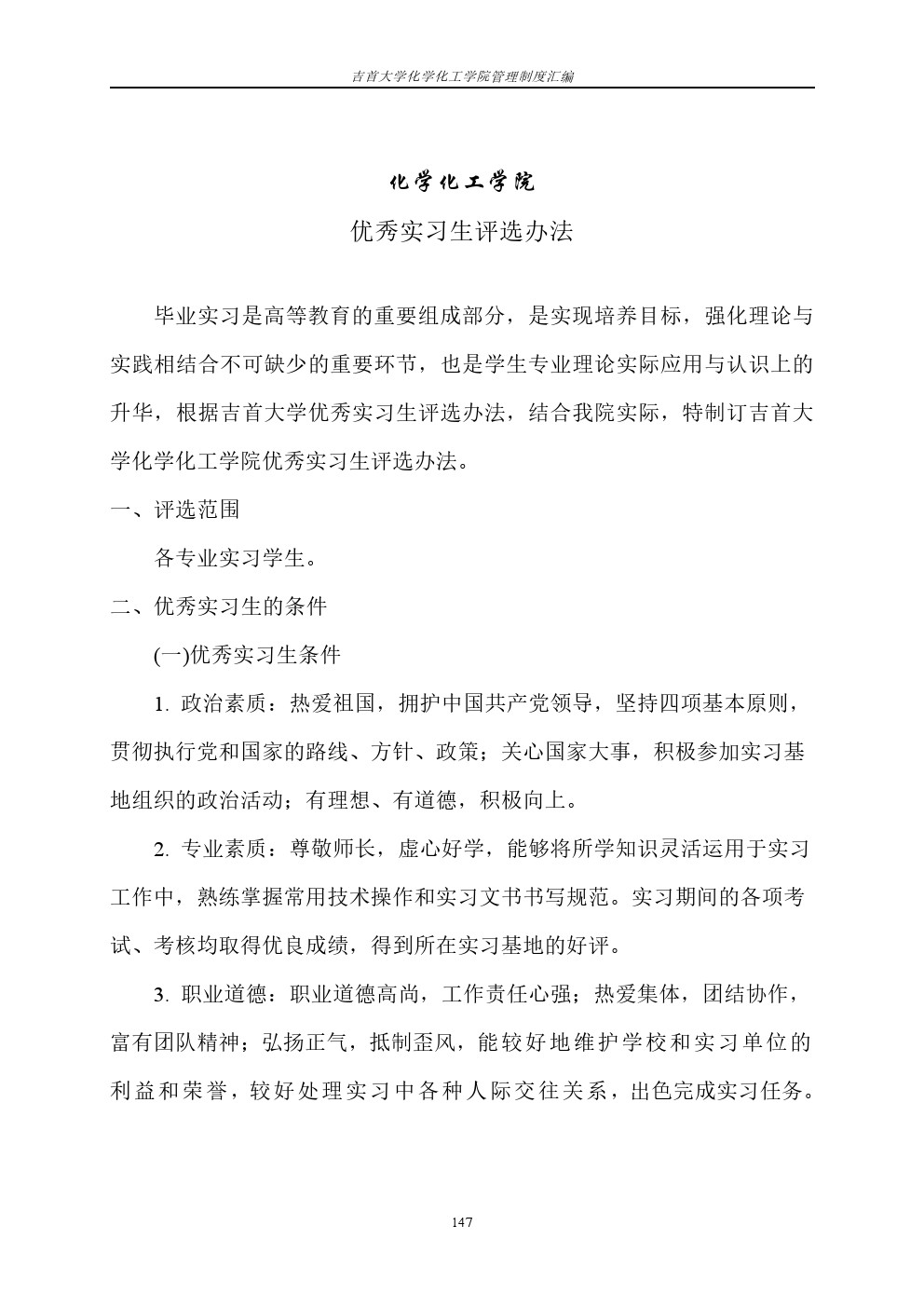 吉首大学化学化工学院管理制度汇编

化学化工学院

优秀实习生评选办法

毕业实习是高等教育的重要组成部分，是实现培养目标，强化理论与实践相结合不可缺少的重要环节，也是学生专业理论实际应用与认识上的升华，根据吉首大学优秀实习生评选办法，结合我院实际，特制订吉首大学化学化工学院优秀实习生评选办法。

一、评选范围

各专业实习学生。

二、优秀实习生的条件

(一)优秀实习生条件

1. 政治素质：热爱祖国，拥护中国共产党领导，坚持四项基本原则，贯彻执行党和国家的路线、方针、政策；关心国家大事，积极参加实习基地组织的政治活动；有理想、有道德，积极向上。

2. 专业素质：尊敬师长，虚心好学，能够将所学知识灵活运用于实习工作中，熟练掌握常用技术操作和实习文书书写规范。实习期间的各项考试、考核均取得优良成绩，得到所在实习基地的好评。

3. 职业道德：职业道德高尚，工作责任心强；热爱集体，团结协作，富有团队精神；弘扬正气，抵制歪风，能较好地维护学校和实习单位的利益和荣誉，较好处理实习中各种人际交往关系，出色完成实习任务。

147